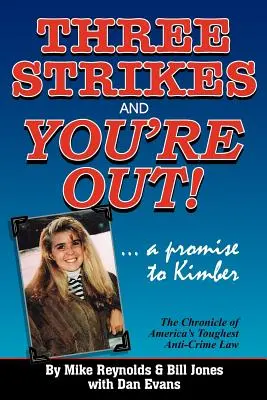 THREE STRIKES AND YOU'RE OUT!

... a promise to Kimber

The Chronicle of America's Toughest Anti-Crime Law

By Mike Reynolds & Bill Jones with Dan Evans